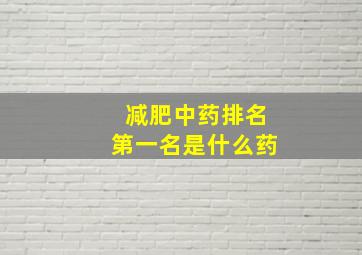 减肥中药排名
第一名是什么药